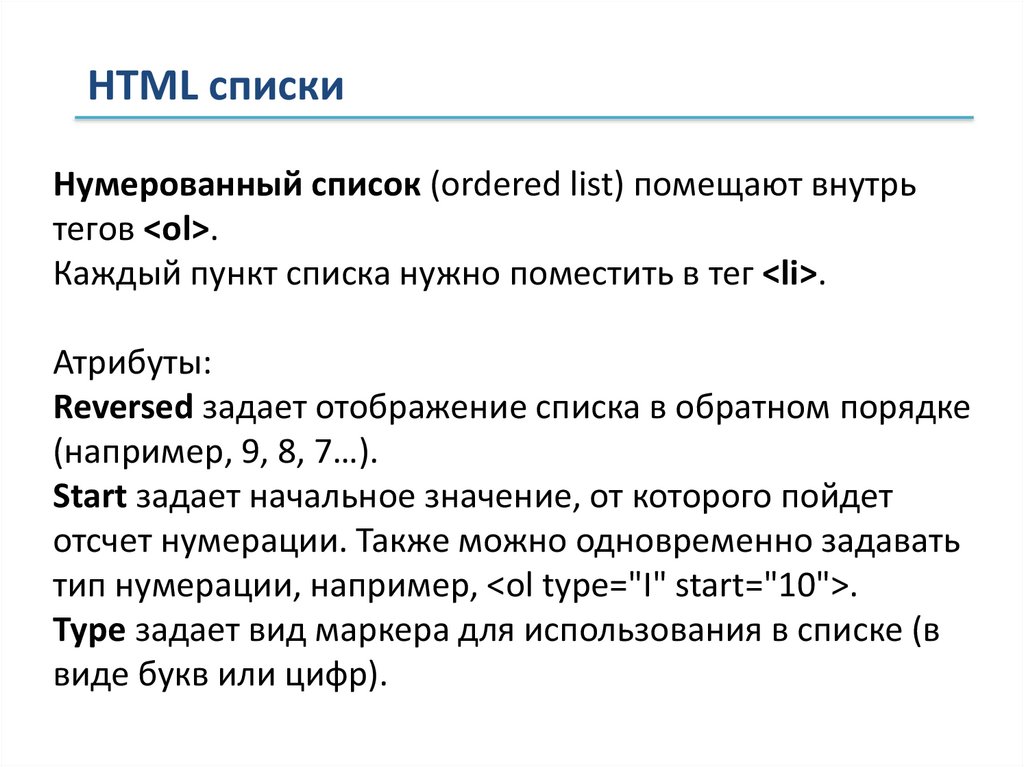 HTML списки

Нумерованный список (ordered list) помещают внутрь тегов <ol>.
Каждый пункт списка нужно поместить в тег <li>.

Атрибуты:
Reversed задает отображение списка в обратном порядке (например, 9, 8, 7…).
Start задает начальное значение, от которого пойдет отсчет нумерации. Также можно одновременно задавать тип нумерации, например, <ol type="I" start="10">.
Type задает вид маркера для использования в списке (в виде букв или цифр).